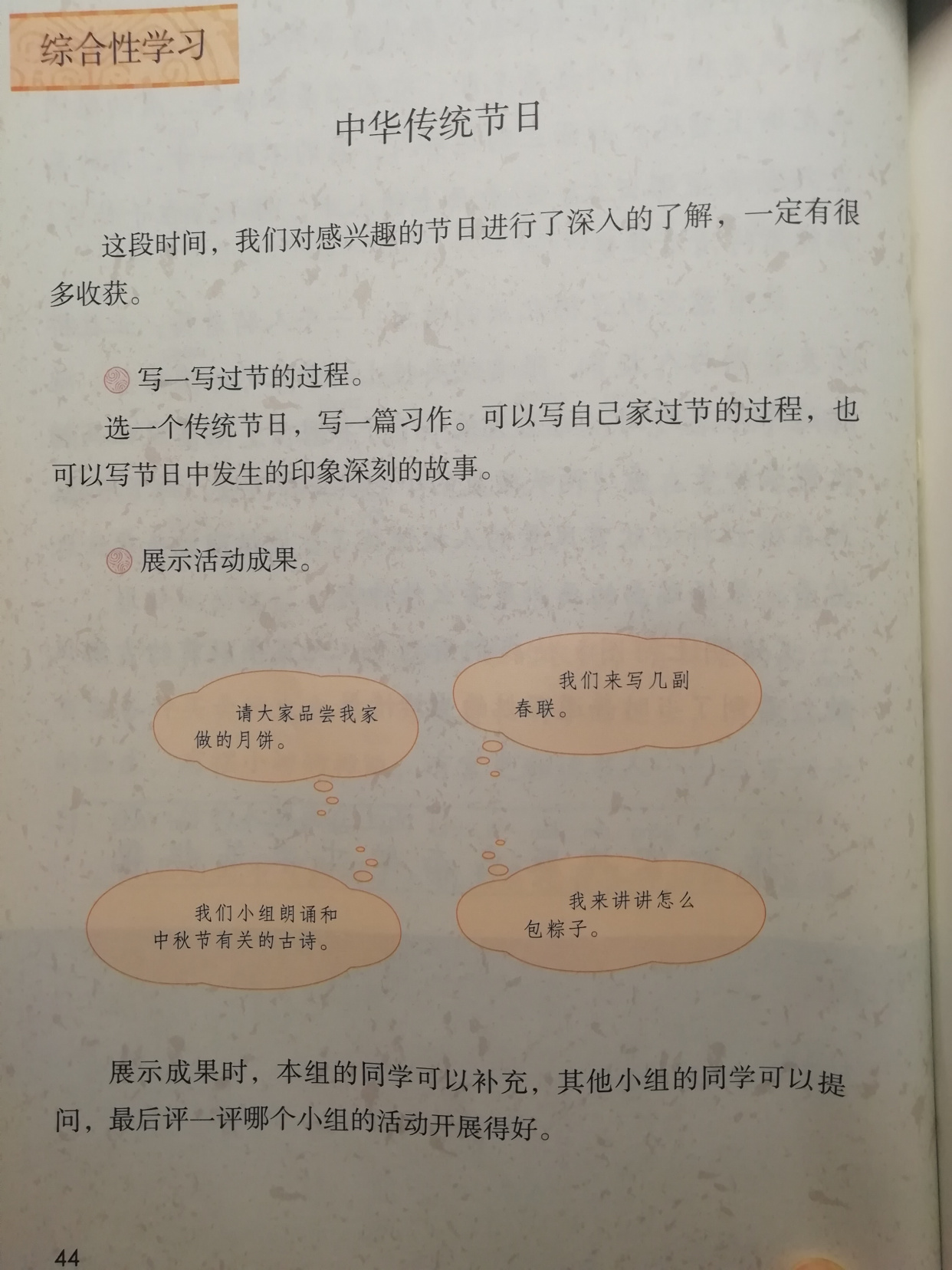 综合性学习

中华传统节日

这段时间，我们对感兴趣的节日进行了深入的了解，一定有很多收获。

写一写过节的过程。

选一个传统节日，写一篇习作。可以写自己家过节的过程，也可以写节日中发生的印象深刻的故事。

展示活动成果。

请大家品尝我家做的月饼。

我们来写几副春联。

我们小组朗诵和中秋节有关的古诗。

我来讲讲怎么包粽子。

展示成果时，本组的同学可以补充，其他小组的同学可以提问，最后评一评哪个小组的活动开展得好。

44